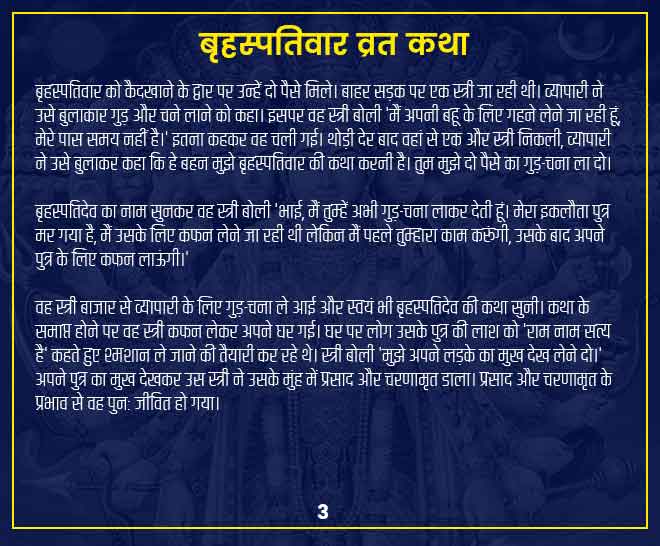 बृहस्पतिवार व्रत कथा

बृहस्पतिवार को कैदखाने के द्वार पर उन्हें दो पैसे मिले। बाहर सड़क पर एक स्त्री जा रही थी। व्यापारी ने उसे बुलाकार गुड़ और चने लाने को कहा। इसपर वह स्त्री बोली 'मैं अपनी बहू के लिए गहने लेने जा रही हूं, मेरे पास समय नहीं है।' इतना कहकर वह चली गई। थोड़ी देर बाद वहां से एक और स्त्री निकली, व्यापारी ने उसे बुलाकर कहा कि हे बहन मुझे बृहस्पतिवार की कथा करनी है। तुम मुझे दो पैसे का गुड़-चना ला दो।

बृहस्पतिदेव का नाम सुनकर वह स्त्री बोली 'भाई, मैं तुम्हें अभी गुड़-चना लाकर देती हूं। मेरा इकलौता पुत्र मर गया है, मैं उसके लिए कफन लेने जा रही थी लेकिन मैं पहले तुम्हारा काम करूंगी, उसके बाद अपने पुत्र के लिए कफन लाऊंगी।'

वह स्त्री बाजार से व्यापारी के लिए गुड़-चना ले आई और स्वयं भी बृहस्पतिदेव की कथा सुनी। कथा के समाप्त होने पर वह स्त्री कफन लेकर अपने घर गई। घर पर लोग उसके पुत्र की लाश को 'राम नाम सत्य है' कहते हुए श्मशान ले जाने की तैयारी कर रहे थे। स्त्री बोली 'मुझे अपने लड़के का मुख देख लेने दो।' अपने पुत्र का मुख देखकर उस स्त्री ने उसके मुंह में प्रसाद और चरणामृत डाला। प्रसाद और चरणामृत के प्रभाव से वह पुन: जीवित हो गया।

3